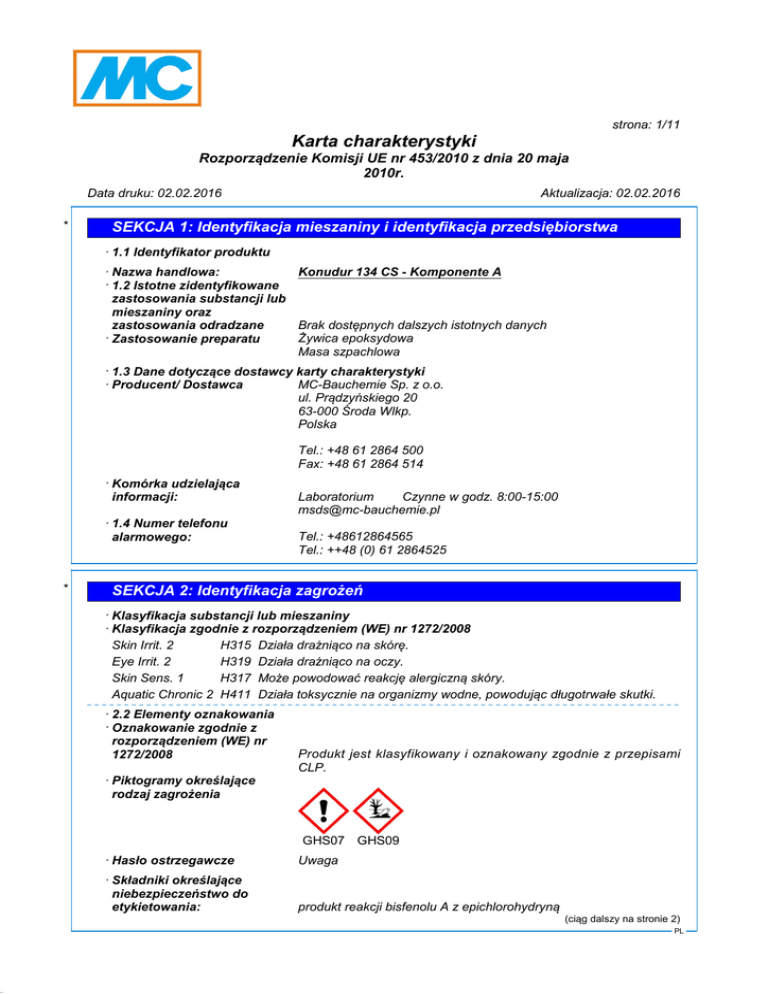 MC

strona: 1/11

Karta charakterystyki
Rozporządzenie Komisji UE nr 453/2010 z dnia 20 maja 2010r.

Data druku: 02.02.2016
Aktualizacja: 02.02.2016

*

SEKCJA 1: Identyfikacja mieszaniny i identyfikacja przedsiębiorstwa

· 1.1 Identyfikator produktu

· Nazwa handlowa: Konudur 134 CS - Komponente A

· 1.2 Istotne zidentyfikowane zastosowania substancji lub mieszaniny oraz zastosowania odradzane Brak dostępnych dalszych istotnych danych

· Zastosowanie preparatu Żywica epoksydowa
Masa szpachlowa

· 1.3 Dane dotyczące dostawcy karty charakterystyki

· Producent/ Dostawca MC-Bauchemie Sp. z o.o.
ul. Prądzyńskiego 20
63-000 Środa Wlkp.
Polska

Tel.: +48 61 2864 500
Fax: +48 61 2864 514

· Komórka udzielająca informacji: Laboratorium Czynne w godz. 8:00-15:00
msds@mc-bauchemie.pl

· 1.4 Numer telefonu alarmowego: Tel.: +48612864565
Tel.: ++48 (0) 61 2864525

*

SEKCJA 2: Identyfikacja zagrożeń

· Klasyfikacja substancji lub mieszaniny

· Klasyfikacja zgodnie z rozporządzeniem (WE) nr 1272/2008

Skin Irrit. 2 H315 Działa drażniąco na skórę.
Eye Irrit. 2 H319 Działa drażniąco na oczy.
Skin Sens. 1 H317 Może powodować reakcję alergiczną skóry.
Aquatic Chronic 2 H411 Działa toksycznie na organizmy wodne, powodując długotrwałe skutki.

· 2.2 Elementy oznakowania

· Oznakowanie zgodnie z rozporządzeniem (WE) nr 1272/2008 Produkt jest klasyfikowany i oznakowany zgodnie z przepisami CLP.

· Piktogramy określające rodzaj zagrożenia

GHS07 GHS09

· Hasło ostrzegawcze Uwaga

· Składniki określające niebezpieczeństwo do etykietowania: produkt reakcji bisfenolu A z epichlorohydryną

(ciąg dalszy na stronie 2)
PL